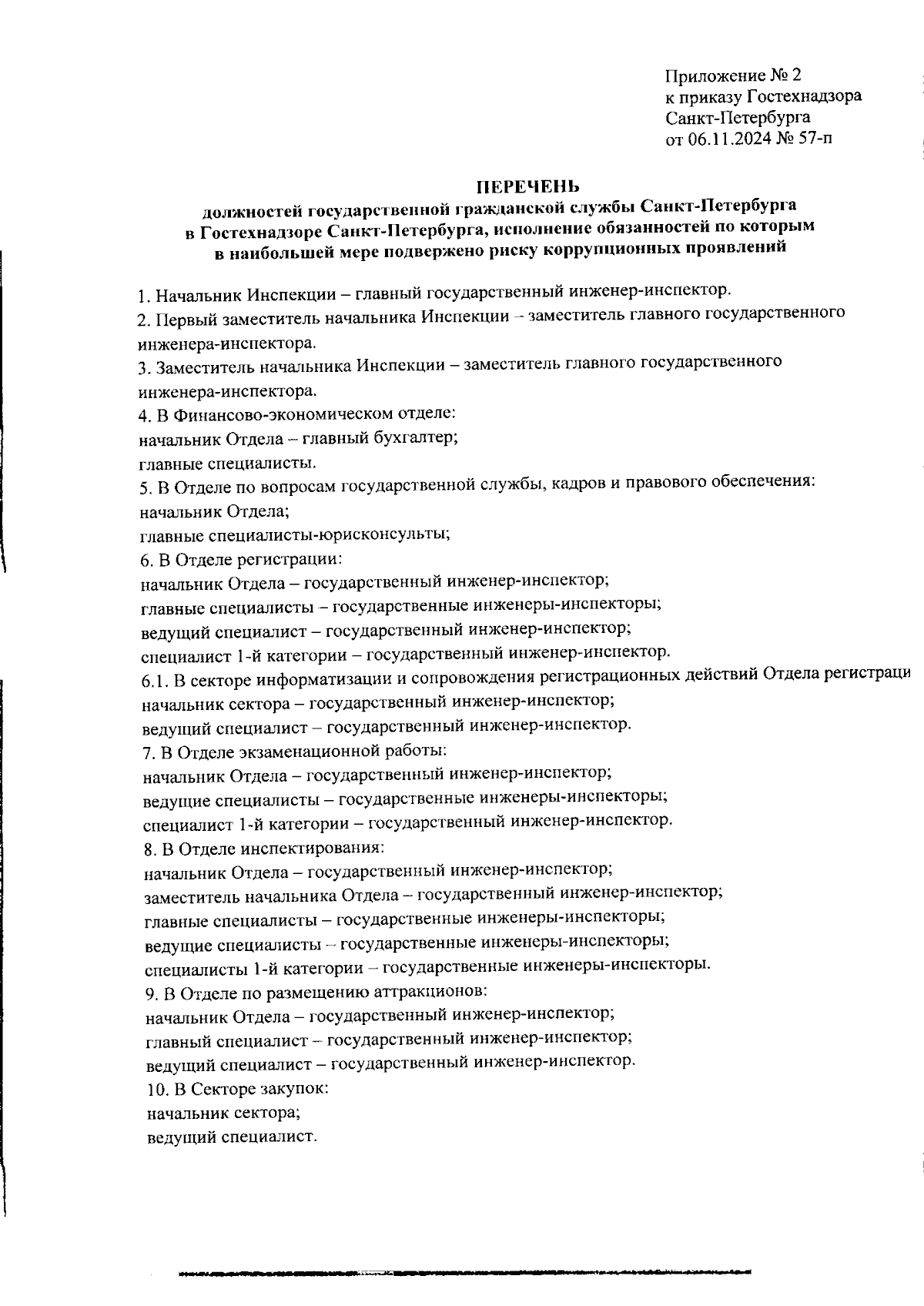 Приложение № 2
к приказу Гостехнадзора
Санкт-Петербурга
от 06.11.2024 № 57-п

ПЕРЕЧЕНЬ
должностей государственной гражданской службы Санкт-Петербурга в Гостехнадзоре Санкт-Петербурга, исполнение обязанностей по которым в наибольшей мере подвержено риску коррупционных проявлений

1. Начальник Инспекции – главный государственный инженер-инспектор.
2. Первый заместитель начальника Инспекции – заместитель главного государственного инженера-инспектора.
3. Заместитель начальника Инспекции – заместитель главного государственного инженера-инспектора.
4. В Финансово-экономическом отделе:
начальник Отдела – главный бухгалтер;
главные специалисты.
5. В Отделе по вопросам государственной службы, кадров и правового обеспечения:
начальник Отдела;
главные специалисты-юрисконсульты;
6. В Отделе регистрации:
начальник Отдела – государственный инженер-инспектор;
главные специалисты – государственные инженеры-инспекторы;
ведущий специалист – государственный инженер-инспектор;
специалист 1-й категории – государственный инженер-инспектор.
6.1. В секторе информатизации и сопровождения регистрационных действий Отдела регистраци
начальник сектора – государственный инженер-инспектор;
ведущий специалист – государственный инженер-инспектор.
7. В Отделе экзаменационной работы:
начальник Отдела – государственный инженер-инспектор;
ведущие специалисты – государственные инженеры-инспекторы;
специалист 1-й категории – государственный инженер-инспектор.
8. В Отделе инспектирования:
начальник Отдела – государственный инженер-инспектор;
заместитель начальника Отдела – государственный инженер-инспектор;
главные специалисты – государственные инженеры-инспекторы;
ведущие специалисты – государственные инженеры-инспекторы;
специалисты 1-й категории – государственные инженеры-инспекторы.
9. В Отделе по размещению аттракционов:
начальник Отдела – государственный инженер-инспектор;
главный специалист – государственный инженер-инспектор;
ведущий специалист – государственный инженер-инспектор.
10. В Секторе закупок:
начальник сектора;
ведущий специалист.